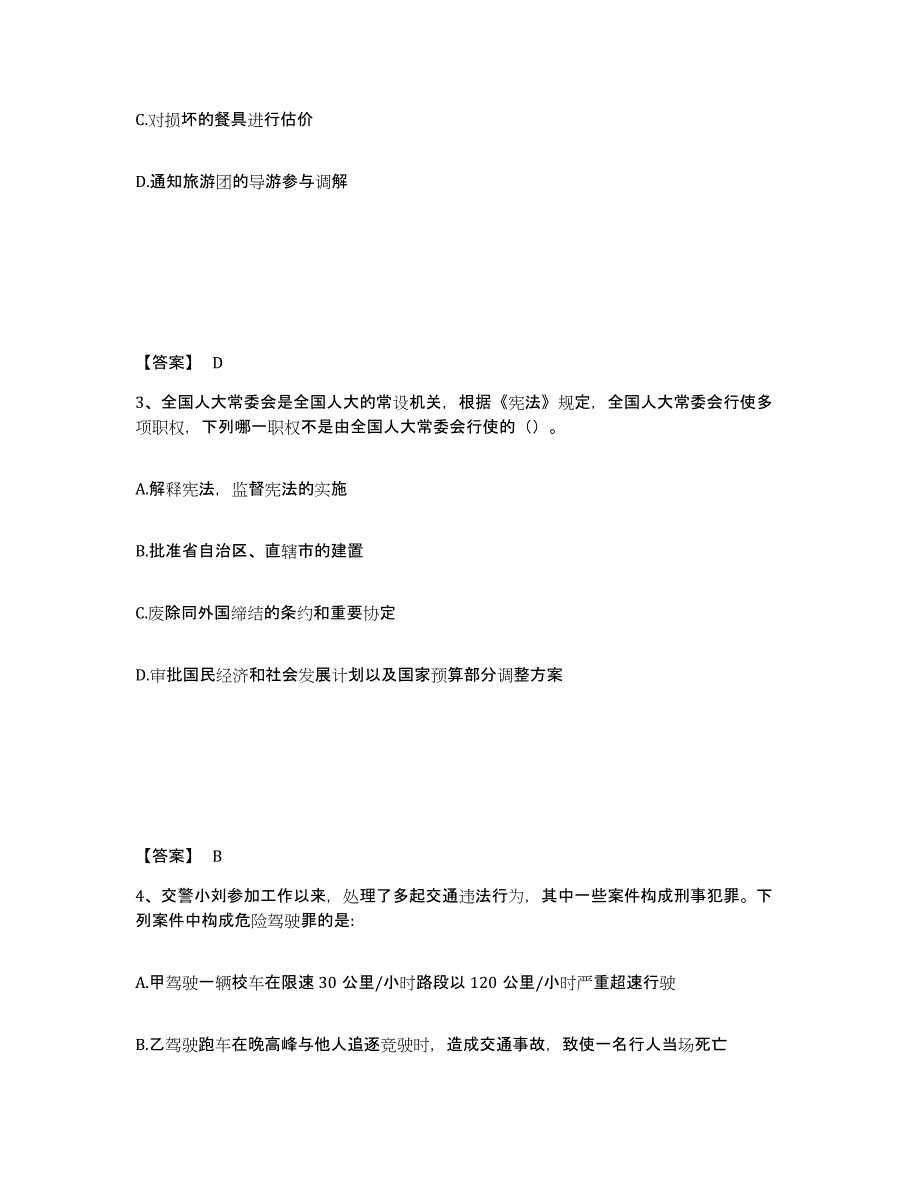 C.对损坏的餐具进行估价

D.通知旅游团的导游参与调解

【答案】 D

3、全国人大常委会是全国人大的常设机关，根据《宪法》规定，全国人大常委会行使多项职权，下列哪一职权不是由全国人大常委会行使的（）。

A.解释宪法，监督宪法的实施

B.批准省自治区、直辖市的建置

C.废除同外国缔结的条约和重要协定

D.审批国民经济和社会发展计划以及国家预算部分调整方案

【答案】 B

4、交警小刘参加工作以来，处理了多起交通违法行为，其中一些案件构成刑事犯罪。下列案件中构成危险驾驶罪的是:

A.甲驾驶一辆校车在限速 30 公里/小时路段以 120 公里/小时严重超速行驶

B.乙驾驶跑车在晚高峰与他人追逐竞驶时，造成交通事故，致使一名行人当场死亡